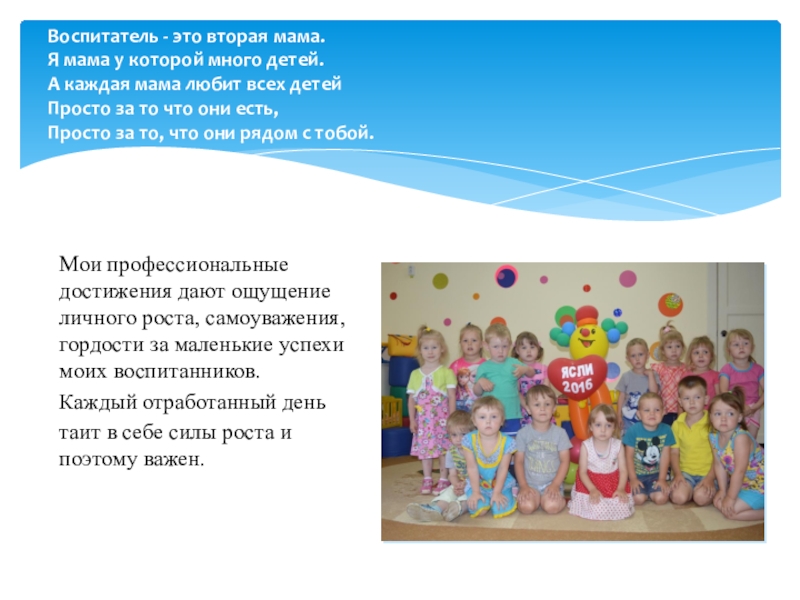 Воспитатель - это вторая мама.
Я мама у которой много детей.
А каждая мама любит всех детей
Просто за то что они есть,
Просто за то, что они рядом с тобой.

Мои профессиональные достижения дают ощущение личного роста, самоуважения, гордости за маленькие успехи моих воспитанников.

Каждый отработанный день таит в себе силы роста и поэтому важен.

ЯСЛИ 2016